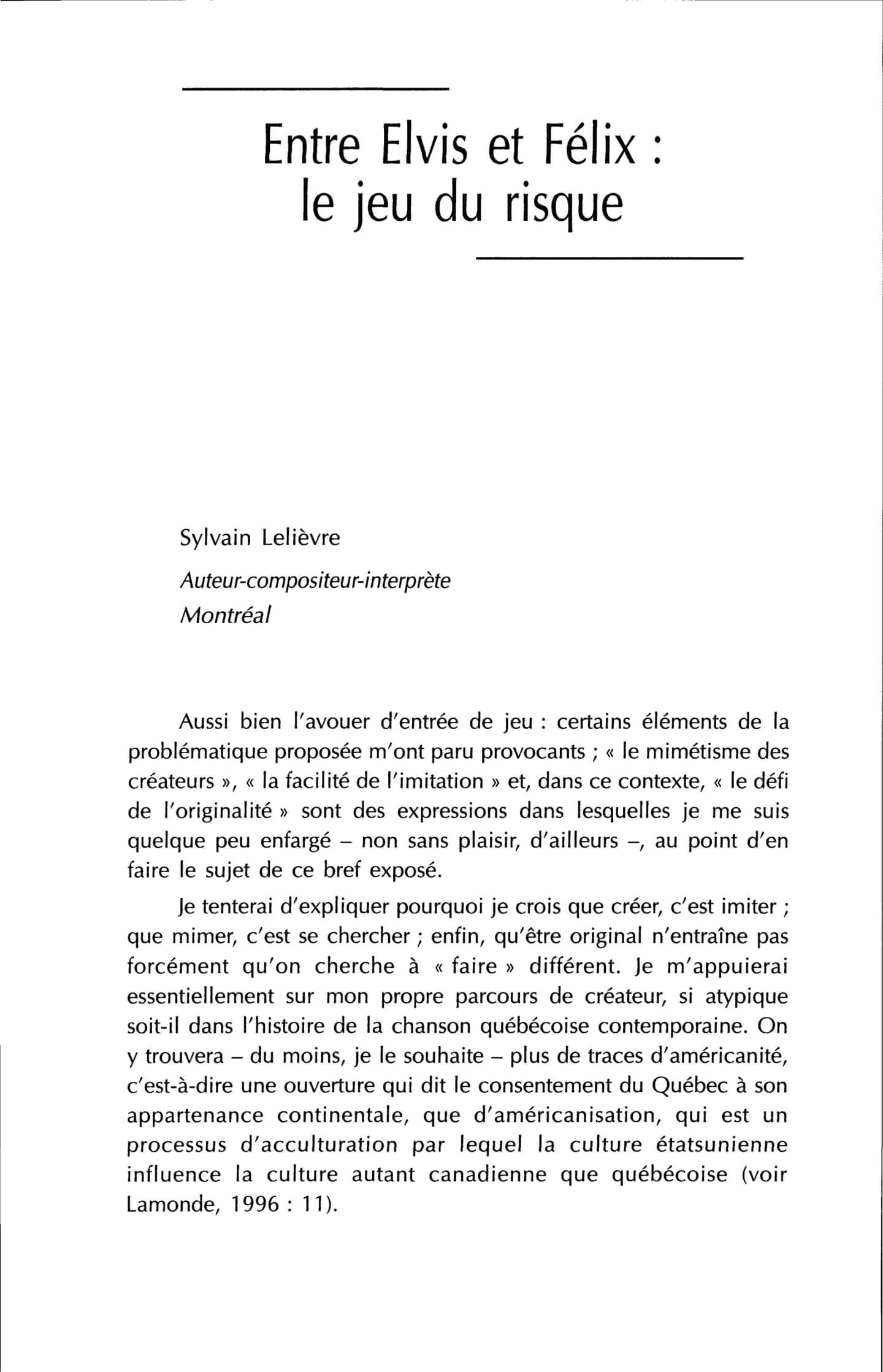 Entre Elvis et Félix : le jeu du risque

Sylvain Lelièvre

Auteur-compositeur-interprète

Montréal

Aussi bien l'avouer d'entrée de jeu : certains éléments de la problématique proposée m'ont paru provocants ; « le mimétisme des créateurs », « la facilité de l'imitation » et, dans ce contexte, « le défi de l'originalité » sont des expressions dans lesquelles je me suis quelque peu enfargé – non sans plaisir, d'ailleurs –, au point d'en faire le sujet de ce bref exposé.

Je tenterai d'expliquer pourquoi je crois que créer, c'est imiter ; que mimer, c'est se chercher ; enfin, qu'être original n'entraîne pas forcément qu'on cherche à « faire » différent. Je m'appuierai essentiellement sur mon propre parcours de créateur, si atypique soit-il dans l'histoire de la chanson québécoise contemporaine. On y trouvera – du moins, je le souhaite – plus de traces d'américanité, c'est-à-dire une ouverture qui dit le consentement du Québec à son appartenance continentale, que d'américanisation, qui est un processus d'acculturation par lequel la culture étatsunienne influence la culture autant canadienne que québécoise (voir Lamonde, 1996 : 11).